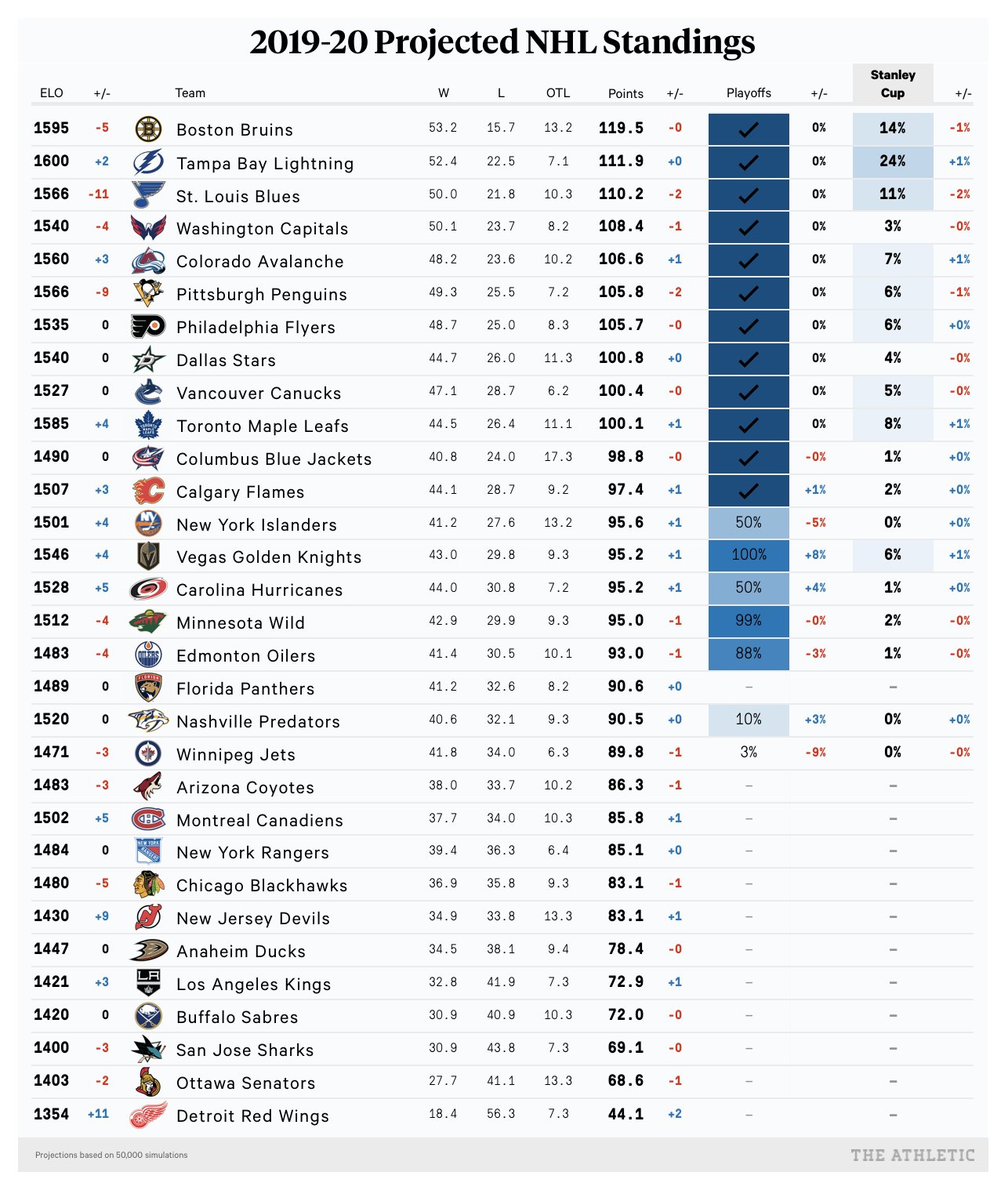 2019-20 Projected NHL Standings

| ELO | +/- | Team | W | L | OTL | Points | +/- | Playoffs | +/- | Stanley Cup | +/- |
|---|---|---|---|---|---|---|---|---|---|---|---|
| 1595 | -5 | Boston Bruins | 53.2 | 15.7 | 13.2 | 119.5 | -0 | ✓ | 0% | 14% | -1% |
| 1600 | +2 | Tampa Bay Lightning | 52.4 | 22.5 | 7.1 | 111.9 | +0 | ✓ | 0% | 24% | +1% |
| 1566 | -11 | St. Louis Blues | 50.0 | 21.8 | 10.3 | 110.2 | -2 | ✓ | 0% | 11% | -2% |
| 1540 | -4 | Washington Capitals | 50.1 | 23.7 | 8.2 | 108.4 | -1 | ✓ | 0% | 3% | -0% |
| 1560 | +3 | Colorado Avalanche | 48.2 | 23.6 | 10.2 | 106.6 | +1 | ✓ | 0% | 7% | +1% |
| 1566 | -9 | Pittsburgh Penguins | 49.3 | 25.5 | 7.2 | 105.8 | -2 | ✓ | 0% | 6% | -1% |
| 1535 | 0 | Philadelphia Flyers | 48.7 | 25.0 | 8.3 | 105.7 | -0 | ✓ | 0% | 6% | +0% |
| 1540 | 0 | Dallas Stars | 44.7 | 26.0 | 11.3 | 100.8 | +0 | ✓ | 0% | 4% | -0% |
| 1527 | 0 | Vancouver Canucks | 47.1 | 28.7 | 6.2 | 100.4 | -0 | ✓ | 0% | 5% | -0% |
| 1585 | +4 | Toronto Maple Leafs | 44.5 | 26.4 | 11.1 | 100.1 | +1 | ✓ | 0% | 8% | +1% |
| 1490 | 0 | Columbus Blue Jackets | 40.8 | 24.0 | 17.3 | 98.8 | -0 | ✓ | -0% | 1% | +0% |
| 1507 | +3 | Calgary Flames | 44.1 | 28.7 | 9.2 | 97.4 | +1 | ✓ | +1% | 2% | +0% |
| 1501 | +4 | New York Islanders | 41.2 | 27.6 | 13.2 | 95.6 | +1 | 50% | -5% | 0% | +0% |
| 1546 | +4 | Vegas Golden Knights | 43.0 | 29.8 | 9.3 | 95.2 | +1 | 100% | +8% | 6% | +1% |
| 1528 | +5 | Carolina Hurricanes | 44.0 | 30.8 | 7.2 | 95.2 | +1 | 50% | +4% | 1% | +0% |
| 1512 | -4 | Minnesota Wild | 42.9 | 29.9 | 9.3 | 95.0 | -1 | 99% | -0% | 2% | -0% |
| 1483 | -4 | Edmonton Oilers | 41.4 | 30.5 | 10.1 | 93.0 | -1 | 88% | -3% | 1% | -0% |
| 1489 | 0 | Florida Panthers | 41.2 | 32.6 | 8.2 | 90.6 | +0 | – | | – | |
| 1520 | 0 | Nashville Predators | 40.6 | 32.1 | 9.3 | 90.5 | +0 | 10% | +3% | 0% | +0% |
| 1471 | -3 | Winnipeg Jets | 41.8 | 34.0 | 6.3 | 89.8 | -1 | 3% | -9% | 0% | -0% |
| 1483 | -3 | Arizona Coyotes | 38.0 | 33.7 | 10.2 | 86.3 | -1 | – | | – | |
| 1502 | +5 | Montreal Canadiens | 37.7 | 34.0 | 10.3 | 85.8 | +1 | – | | – | |
| 1484 | 0 | New York Rangers | 39.4 | 36.3 | 6.4 | 85.1 | +0 | – | | – | |
| 1480 | -5 | Chicago Blackhawks | 36.9 | 35.8 | 9.3 | 83.1 | -1 | – | | – | |
| 1430 | +9 | New Jersey Devils | 34.9 | 33.8 | 13.3 | 83.1 | +1 | – | | – | |
| 1447 | 0 | Anaheim Ducks | 34.5 | 38.1 | 9.4 | 78.4 | -0 | – | | – | |
| 1421 | +3 | Los Angeles Kings | 32.8 | 41.9 | 7.3 | 72.9 | +1 | – | | – | |
| 1420 | 0 | Buffalo Sabres | 30.9 | 40.9 | 10.3 | 72.0 | -0 | – | | – | |
| 1400 | -3 | San Jose Sharks | 30.9 | 43.8 | 7.3 | 69.1 | -0 | – | | – | |
| 1403 | -2 | Ottawa Senators | 27.7 | 41.1 | 13.3 | 68.6 | -1 | – | | – | |
| 1354 | +11 | Detroit Red Wings | 18.4 | 56.3 | 7.3 | 44.1 | +2 | – | | – | |

Projections based on 50,000 simulations

THE ATHLETIC